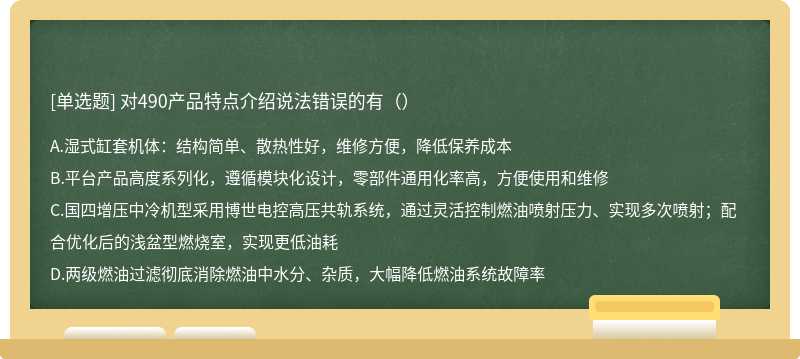 [单选题] 对490产品特点介绍说法错误的有（）

A.湿式缸套机体：结构简单、散热性好，维修方便，降低保养成本

B.平台产品高度系列化，遵循模块化设计，零部件通用化率高，方便使用和维修

C.国四增压中冷机型采用博世电控高压共轨系统，通过灵活控制燃油喷射压力、实现多次喷射；配合优化后的浅盆型燃烧室，实现更低油耗

D.两级燃油过滤彻底消除燃油中水分、杂质，大幅降低燃油系统故障率